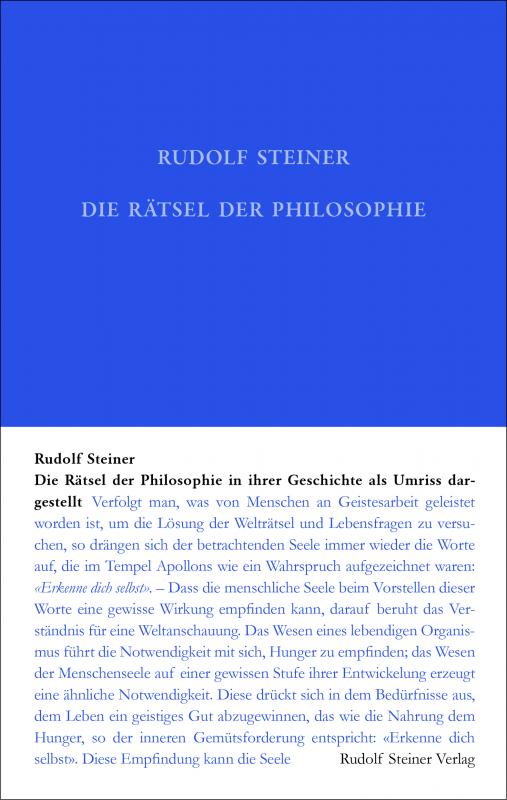 RUDOLF STEINER

DIE RÄTSEL DER PHILOSOPHIE

Rudolf Steiner

Die Rätsel der Philosophie in ihrer Geschichte als Umriss dargestellt Verfolgt man, was von Menschen an Geistesarbeit geleistet worden ist, um die Lösung der Welträtsel und Lebensfragen zu versuchen, so drängen sich der betrachtenden Seele immer wieder die Worte auf, die im Tempel Apollons wie ein Wahrspruch aufgezeichnet waren: «Erkenne dich selbst». – Dass die menschliche Seele beim Vorstellen dieser Worte eine gewisse Wirkung empfinden kann, darauf beruht das Verständnis für eine Weltanschauung. Das Wesen eines lebendigen Organismus führt die Notwendigkeit mit sich, Hunger zu empfinden; das Wesen der Menschenseele auf einer gewissen Stufe ihrer Entwickelung erzeugt eine ähnliche Notwendigkeit. Diese drückt sich in dem Bedürfnisse aus, dem Leben ein geistiges Gut abzugewinnen, das wie die Nahrung dem Hunger, so der inneren Gemütsforderung entspricht: «Erkenne dich selbst». Diese Empfindung kann die Seele

Rudolf Steiner Verlag